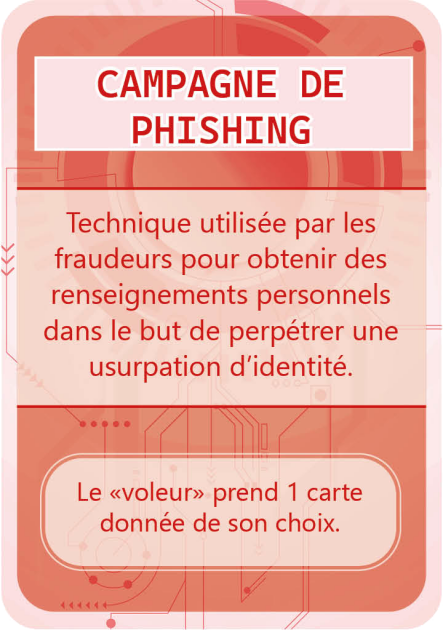 CAMPAGNE DE PHISHING

Technique utilisée par les fraudeurs pour obtenir des renseignements personnels dans le but de perpétrer une usurpation d'identité.

Le «voleur» prend 1 carte donnée de son choix.